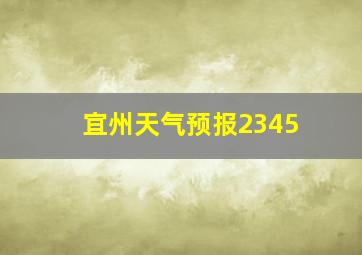 宜州天气预报2345